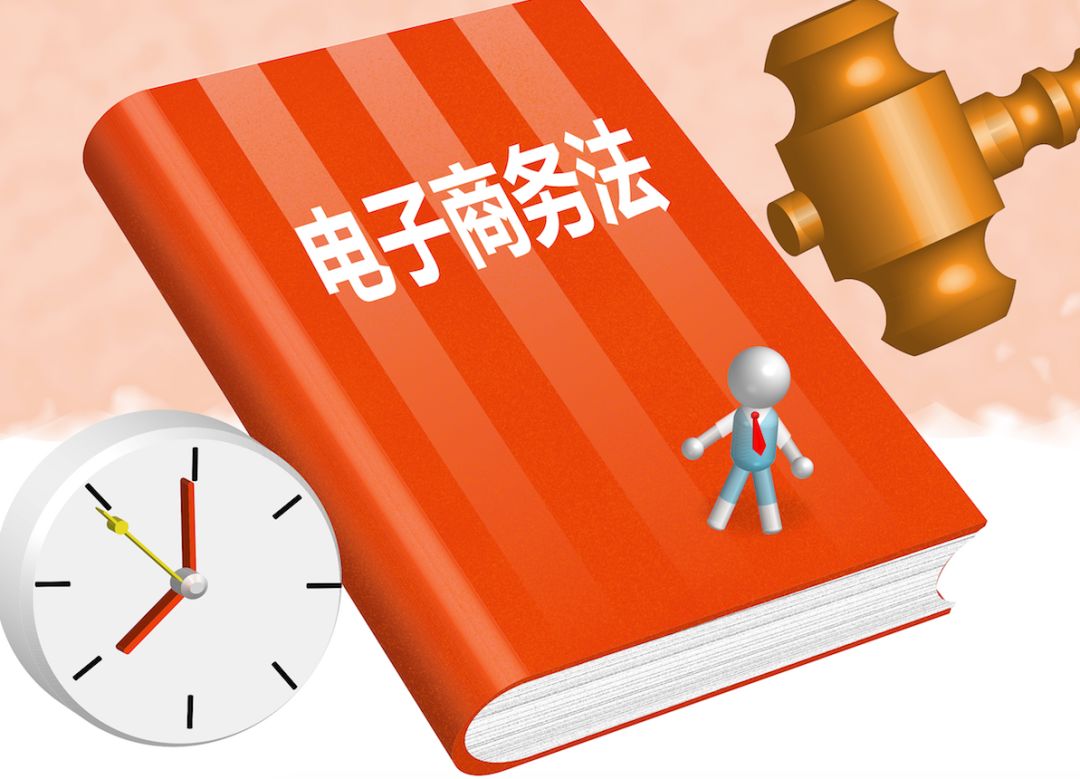 电子商务法